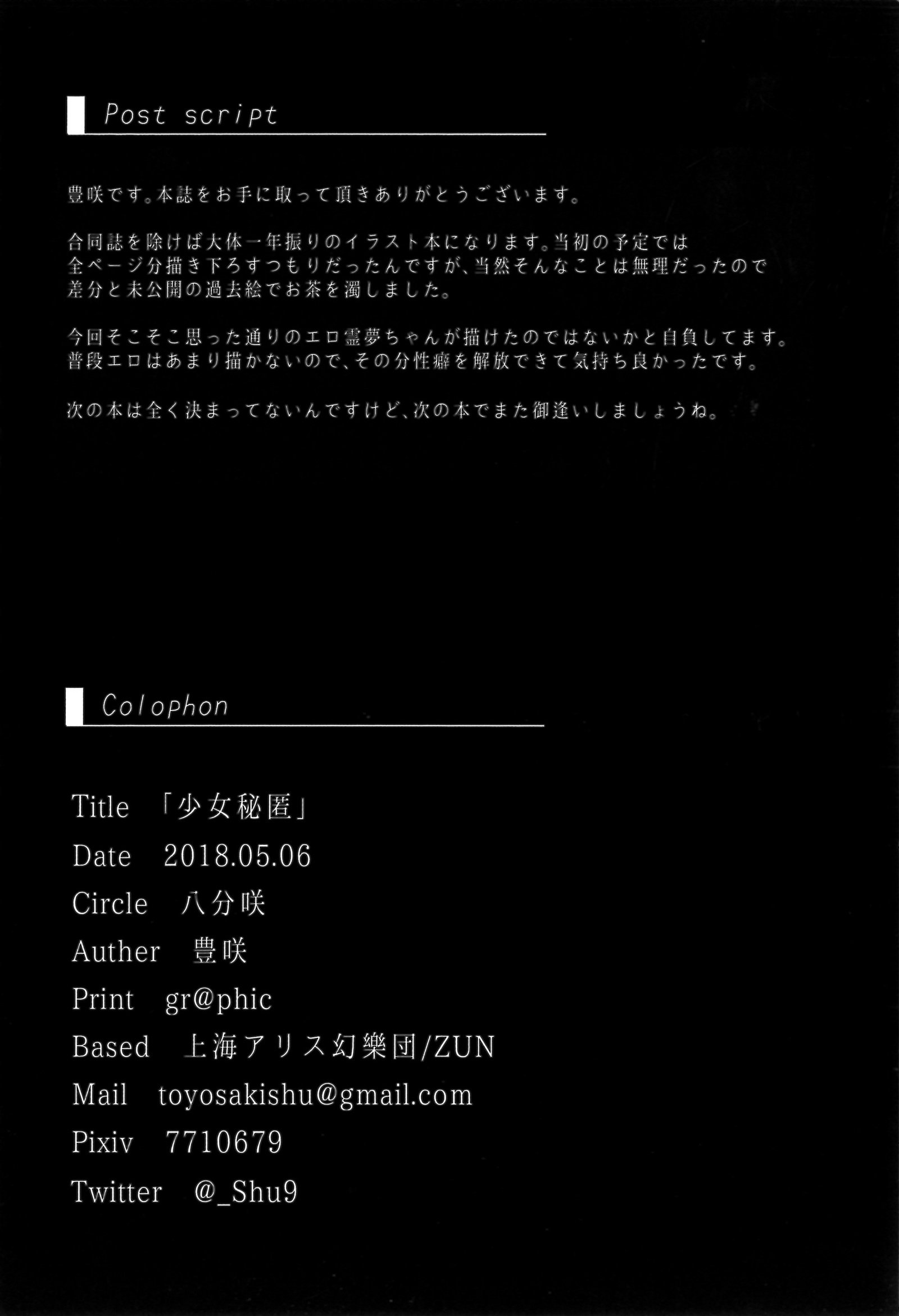 Post script

豊咲です。本誌をお手に取って頂きありがとうございます。

合同誌を除けば大体一年振りのイラスト本になります。当初の予定では全ページ分描き下ろすつもりだったんですが、当然そんなことは無理だったので差分と未公開の過去絵でお茶を濁しました。

今回そこそこ思った通りのエロ霊夢ちゃんが描けたのではないかと自負してます。普段エロはあまり描かないので、その分性癖を解放できて気持ち良かったです。

次の本は全く決まってないんですけど、次の本でまた御逢いしましょうね。

Colophon

Title 「少女秘匿」
Date 2018.05.06
Circle 八分咲
Auther 豊咲
Print gr@phic
Based 上海アリス幻樂団/ZUN
Mail toyosakishu@gmail.com
Pixiv 7710679
Twitter @_Shu9